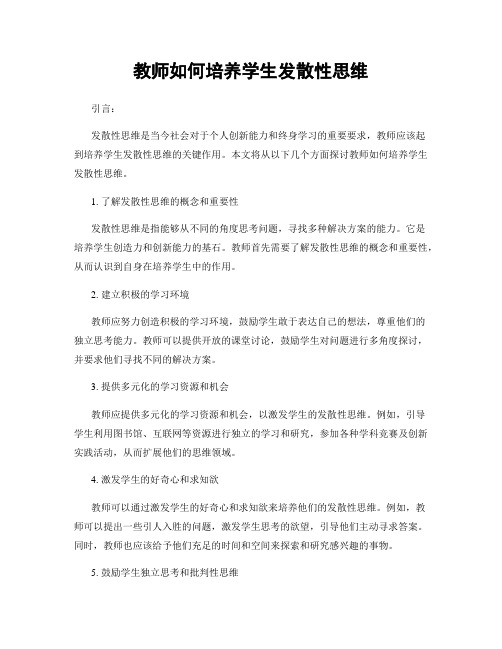 教师如何培养学生发散性思维

引言:

发散性思维是当今社会对于个人创新能力和终身学习的重要要求，教师应该起到培养学生发散性思维的关键作用。本文将从以下几个方面探讨教师如何培养学生发散性思维。

1. 了解发散性思维的概念和重要性

发散性思维是指能够从不同的角度思考问题，寻找多种解决方案的能力。它是培养学生创造力和创新能力的基石。教师首先需要了解发散性思维的概念和重要性，从而认识到自身在培养学生中的作用。

2. 建立积极的学习环境

教师应努力创造积极的学习环境，鼓励学生敢于表达自己的想法，尊重他们的独立思考能力。教师可以提供开放的课堂讨论，鼓励学生对问题进行多角度探讨，并要求他们寻找不同的解决方案。

3. 提供多元化的学习资源和机会

教师应提供多元化的学习资源和机会，以激发学生的发散性思维。例如，引导学生利用图书馆、互联网等资源进行独立的学习和研究，参加各种学科竞赛及创新实践活动，从而扩展他们的思维领域。

4. 激发学生的好奇心和求知欲

教师可以通过激发学生的好奇心和求知欲来培养他们的发散性思维。例如，教师可以提出一些引人入胜的问题，激发学生思考的欲望，引导他们主动寻求答案。同时，教师也应该给予他们充足的时间和空间来探索和研究感兴趣的事物。

5. 鼓励学生独立思考和批判性思维